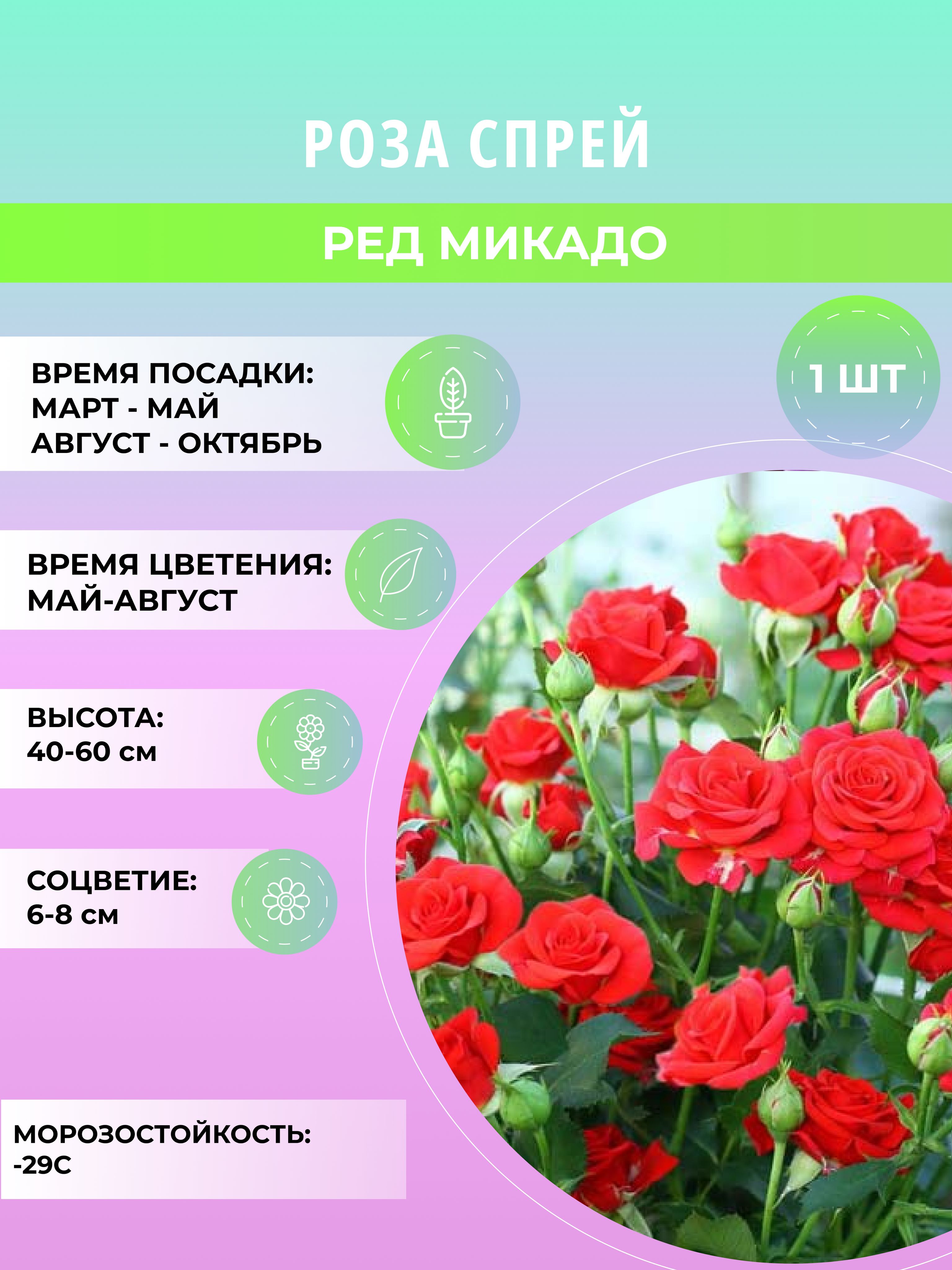 РОЗА СПРЕЙ

РЕД МИКАДО

ВРЕМЯ ПОСАДКИ:
МАРТ - МАЙ
АВГУСТ - ОКТЯБРЬ

1 ШТ

ВРЕМЯ ЦВЕТЕНИЯ:
МАЙ-АВГУСТ

ВЫСОТА:
40-60 см

СОЦВЕТИЕ:
6-8 см

МОРОЗОСТОЙКОСТЬ:
-29С